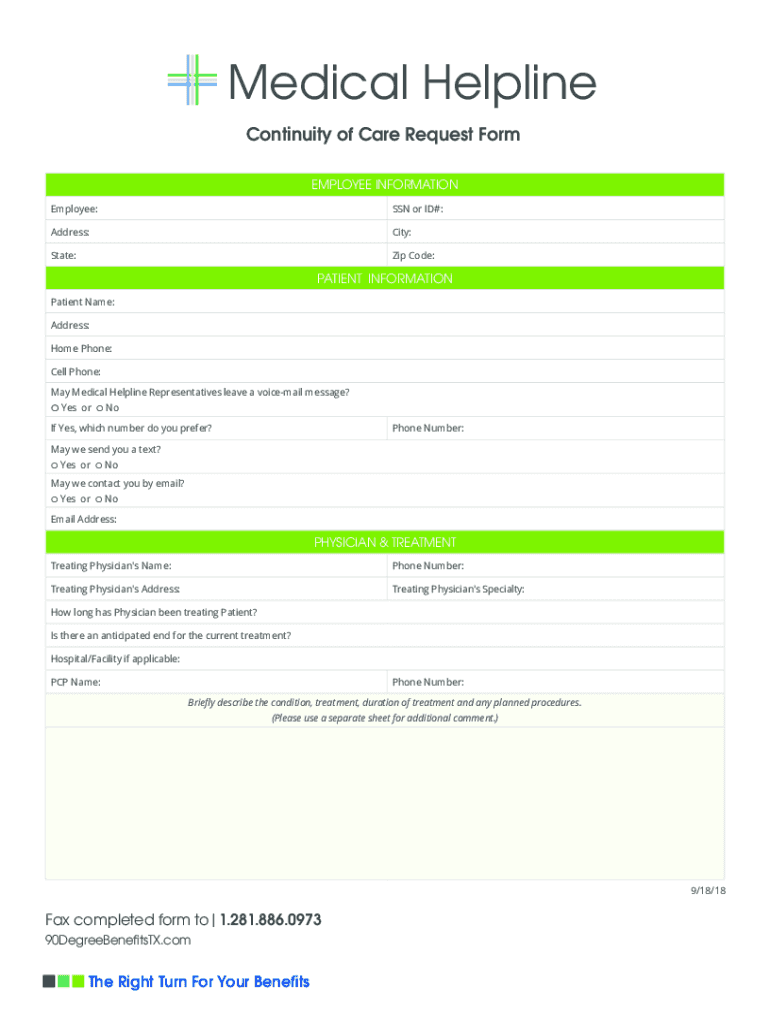 Medical Helpline

Continuity of Care Request Form

EMPLOYEE INFORMATION

| Employee: | SSN or ID#: |
|---|---|
| Address: | City: |
| State: | Zip Code: |

PATIENT INFORMATION

Patient Name:

Address:

Home Phone:

Cell Phone:

May Medical Helpline Representatives leave a voice-mail message?
○ Yes or ○ No

| If Yes, which number do you prefer? | Phone Number: |
|---|---|

May we send you a text?
○ Yes or ○ No

May we contact you by email?
○ Yes or ○ No

Email Address:

PHYSICIAN & TREATMENT

| Treating Physician's Name: | Phone Number: |
|---|---|
| Treating Physician's Address: | Treating Physician's Specialty: |

How long has Physician been treating Patient?

Is there an anticipated end for the current treatment?

Hospital/Facility if applicable:

| PCP Name: | Phone Number: |
|---|---|

Briefly describe the condition, treatment, duration of treatment and any planned procedures.
(Please use a separate sheet for additional comment.)

9/18/18

Fax completed form to | 1.281.886.0973
90DegreeBenefitsTX.com

The Right Turn For Your Benefits